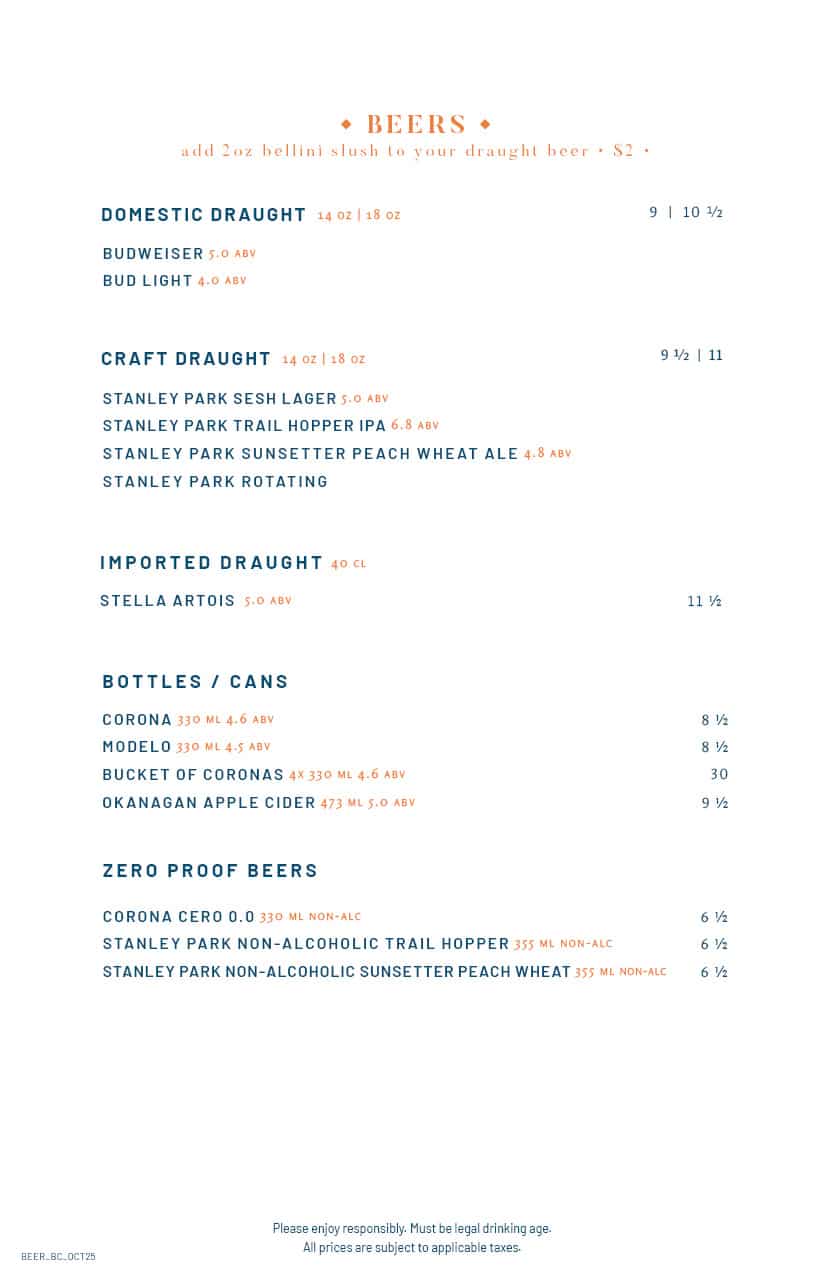 ◆ BEERS ◆
add 2oz bellini slush to your draught beer • $2 •

DOMESTIC DRAUGHT 14 OZ | 18 OZ 9 | 10 ½

BUDWEISER 5.0 ABV
BUD LIGHT 4.0 ABV

CRAFT DRAUGHT 14 OZ | 18 OZ 9 ½ | 11

STANLEY PARK SESH LAGER 5.0 ABV
STANLEY PARK TRAIL HOPPER IPA 6.8 ABV
STANLEY PARK SUNSETTER PEACH WHEAT ALE 4.8 ABV
STANLEY PARK ROTATING

IMPORTED DRAUGHT 40 CL

STELLA ARTOIS 5.0 ABV 11 ½

BOTTLES / CANS

CORONA 330 ML 4.6 ABV 8 ½
MODELO 330 ML 4.5 ABV 8 ½
BUCKET OF CORONAS 4X 330 ML 4.6 ABV 30
OKANAGAN APPLE CIDER 473 ML 5.0 ABV 9 ½

ZERO PROOF BEERS

CORONA CERO 0.0 330 ML NON-ALC 6 ½
STANLEY PARK NON-ALCOHOLIC TRAIL HOPPER 355 ML NON-ALC 6 ½
STANLEY PARK NON-ALCOHOLIC SUNSETTER PEACH WHEAT 355 ML NON-ALC 6 ½

Please enjoy responsibly. Must be legal drinking age.
All prices are subject to applicable taxes.

BEER_BC_OCT25